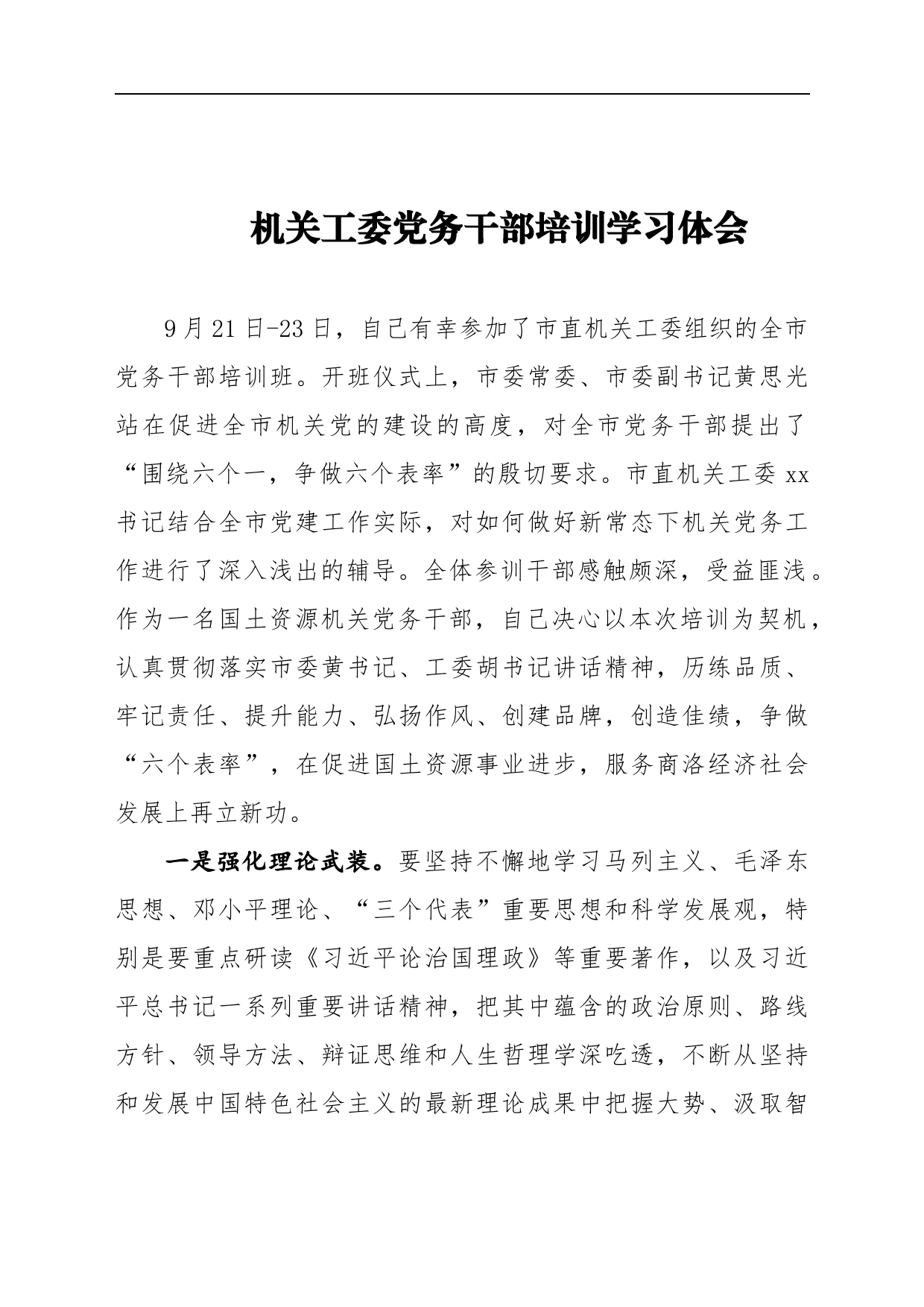 机关工委党务干部培训学习体会

9月21日-23日，自己有幸参加了市直机关工委组织的全市党务干部培训班。开班仪式上，市委常委、市委副书记黄思光站在促进全市机关党的建设的高度，对全市党务干部提出了“围绕六个一，争做六个表率”的殷切要求。市直机关工委xx书记结合全市党建工作实际，对如何做好新常态下机关党务工作进行了深入浅出的辅导。全体参训干部感触颇深，受益匪浅。作为一名国土资源机关党务干部，自己决心以本次培训为契机，认真贯彻落实市委黄书记、工委胡书记讲话精神，历练品质、牢记责任、提升能力、弘扬作风、创建品牌，创造佳绩，争做“六个表率”，在促进国土资源事业进步，服务商洛经济社会发展上再立新功。

一是强化理论武装。要坚持不懈地学习马列主义、毛泽东思想、邓小平理论、“三个代表”重要思想和科学发展观，特别是要重点研读《习近平论治国理政》等重要著作，以及习近平总书记一系列重要讲话精神，把其中蕴含的政治原则、路线方针、领导方法、辩证思维和人生哲理学深吃透，不断从坚持和发展中国特色社会主义的最新理论成果中把握大势、汲取智